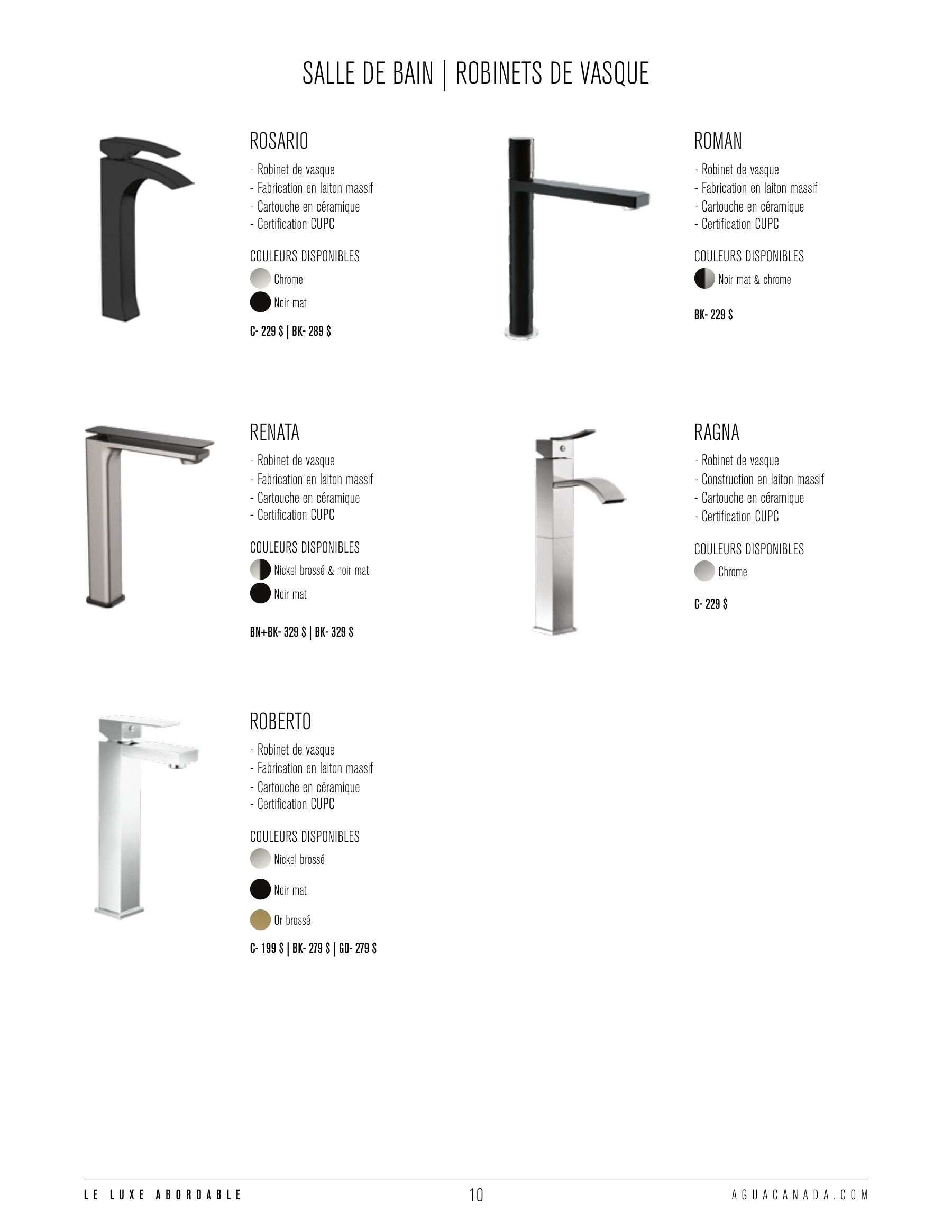 SALLE DE BAIN | ROBINETS DE VASQUE

ROSARIO

- Robinet de vasque
- Fabrication en laiton massif
- Cartouche en céramique
- Certification CUPC

COULEURS DISPONIBLES

Chrome

Noir mat

C- 229 $ | BK- 289 $

ROMAN

- Robinet de vasque
- Fabrication en laiton massif
- Cartouche en céramique
- Certification CUPC

COULEURS DISPONIBLES

Noir mat & chrome

BK- 229 $

RENATA

- Robinet de vasque
- Fabrication en laiton massif
- Cartouche en céramique
- Certification CUPC

COULEURS DISPONIBLES

Nickel brossé & noir mat

Noir mat

BN+BK- 329 $ | BK- 329 $

RAGNA

- Robinet de vasque
- Construction en laiton massif
- Cartouche en céramique
- Certification CUPC

COULEURS DISPONIBLES

Chrome

C- 229 $

ROBERTO

- Robinet de vasque
- Fabrication en laiton massif
- Cartouche en céramique
- Certification CUPC

COULEURS DISPONIBLES

Nickel brossé

Noir mat

Or brossé

C- 199 $ | BK- 279 $ | GD- 279 $

LE LUXE ABORDABLE 10 AGUACANADA.COM